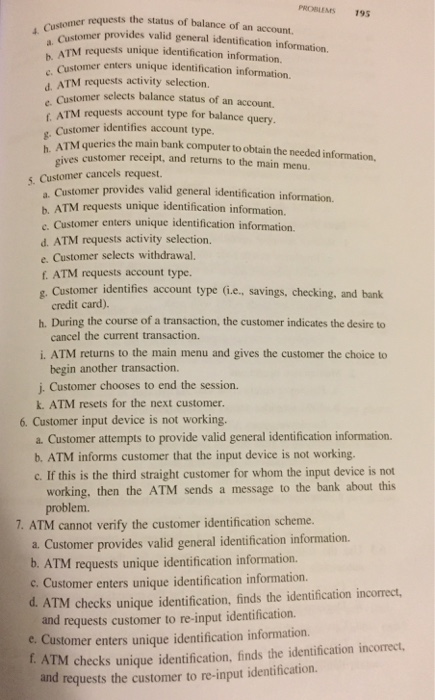 PROBLEMS 195

4. Customer requests the status of balance of an account.
a. Customer provides valid general identification information.
b. ATM requests unique identification information.
c. Customer enters unique identification information.
d. ATM requests activity selection.
e. Customer selects balance status of an account.
f. ATM requests account type for balance query.
g. Customer identifies account type.
h. ATM queries the main bank computer to obtain the needed information, gives customer receipt, and returns to the main menu.
5. Customer cancels request.
a. Customer provides valid general identification information.
b. ATM requests unique identification information.
c. Customer enters unique identification information.
d. ATM requests activity selection.
e. Customer selects withdrawal.
f. ATM requests account type.
g. Customer identifies account type (i.e., savings, checking, and bank credit card).
h. During the course of a transaction, the customer indicates the desire to cancel the current transaction.
i. ATM returns to the main menu and gives the customer the choice to begin another transaction.
j. Customer chooses to end the session.
k. ATM resets for the next customer.
6. Customer input device is not working.
a. Customer attempts to provide valid general identification information.
b. ATM informs customer that the input device is not working.
c. If this is the third straight customer for whom the input device is not working, then the ATM sends a message to the bank about this problem.
7. ATM cannot verify the customer identification scheme.
a. Customer provides valid general identification information.
b. ATM requests unique identification information.
c. Customer enters unique identification information.
d. ATM checks unique identification, finds the identification incorrect, and requests customer to re-input identification.
e. Customer enters unique identification information.
f. ATM checks unique identification, finds the identification incorrect, and requests the customer to re-input identification.